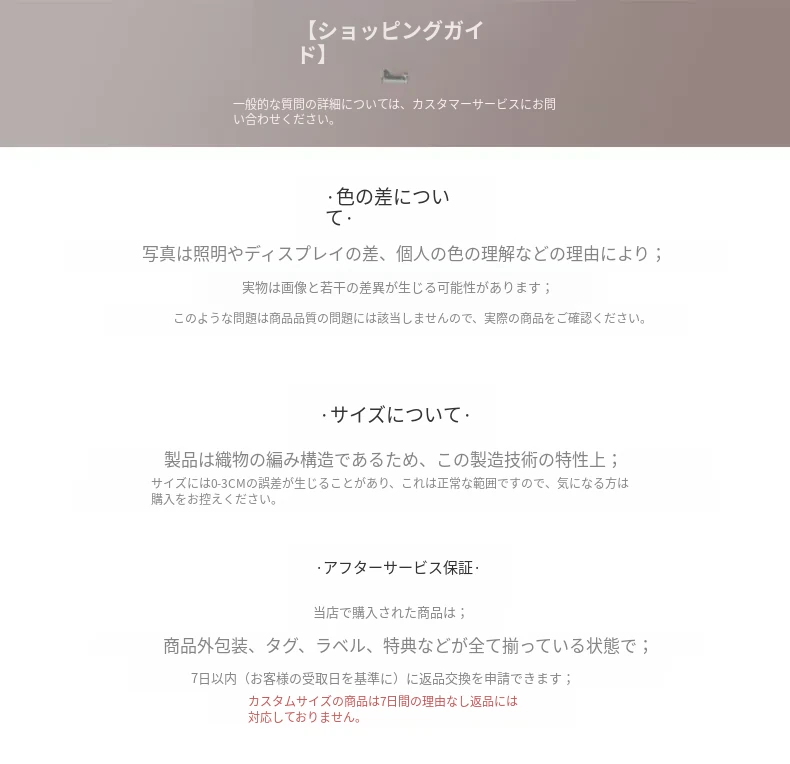 【ショッピングガイド】

一般的な質問の詳細については、カスタマーサービスにお問い合わせください。

·色の差について·

写真は照明やディスプレイの差、個人の色の理解などの理由により；

実物は画像と若干の差異が生じる可能性があります；

このような問題は商品品質の問題には該当しませんので、実際の商品をご確認ください。

·サイズについて·

製品は織物の編み構造であるため、この製造技術の特性上；

サイズには0-3CMの誤差が生じることがあり、これは正常な範囲ですので、気になる方は購入をお控えください。

·アフターサービス保証·

当店で購入された商品は；

商品外包装、タグ、ラベル、特典などが全て揃っている状態で；

7日以内（お客様の受取日を基準に）に返品交換を申請できます；

カスタムサイズの商品は7日間の理由なし返品には対応しておりません。